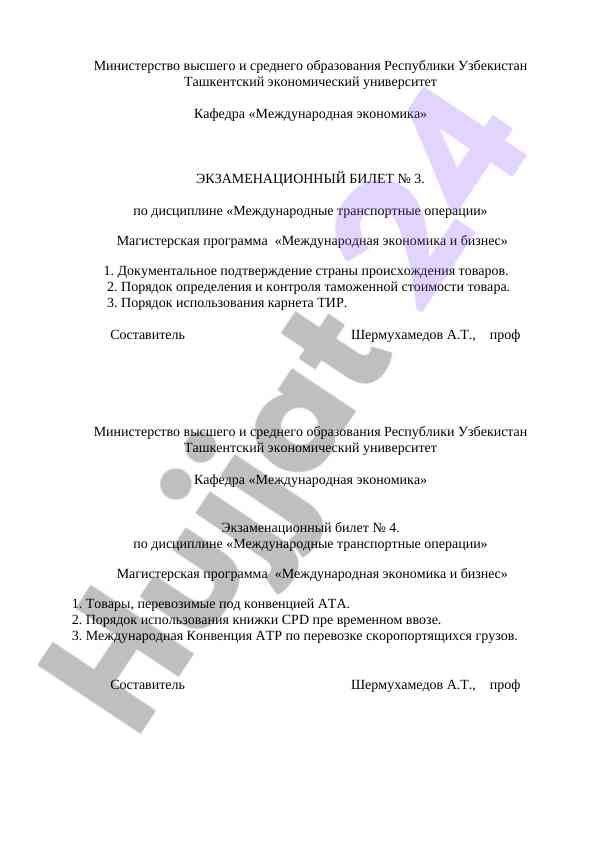 Министерство высшего и среднего образования Республики Узбекистан
Ташкентский экономический университет

Кафедра «Международная экономика»

ЭКЗАМЕНАЦИОННЫЙ БИЛЕТ № 3.

по дисциплине «Международные транспортные операции»

Магистерская программа «Международная экономика и бизнес»

1. Документальное подтверждение страны происхождения товаров.
2. Порядок определения и контроля таможенной стоимости товара.
3. Порядок использования карнета ТИР.

Составитель Шермухамедов А.Т., проф

Министерство высшего и среднего образования Республики Узбекистан
Ташкентский экономический университет

Кафедра «Международная экономика»

Экзаменационный билет № 4.
по дисциплине «Международные транспортные операции»

Магистерская программа «Международная экономика и бизнес»

1. Товары, перевозимые под конвенцией АТА.
2. Порядок использования книжки CPD пре временном ввозе.
3. Международная Конвенция АТР по перевозке скоропортящихся грузов.

Составитель Шермухамедов А.Т., проф

Hujjat 24